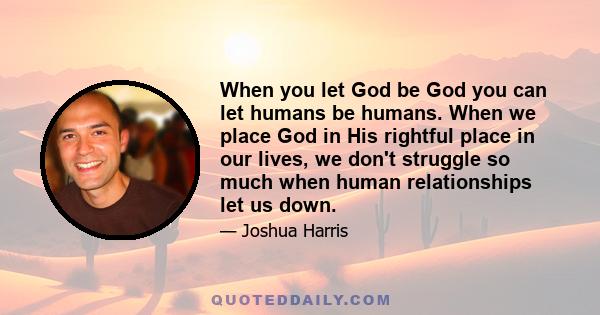 When you let God be God you can let humans be humans. When we place God in His rightful place in our lives, we don't struggle so much when human relationships let us down.

— Joshua Harris

QUOTEDDAILY.COM